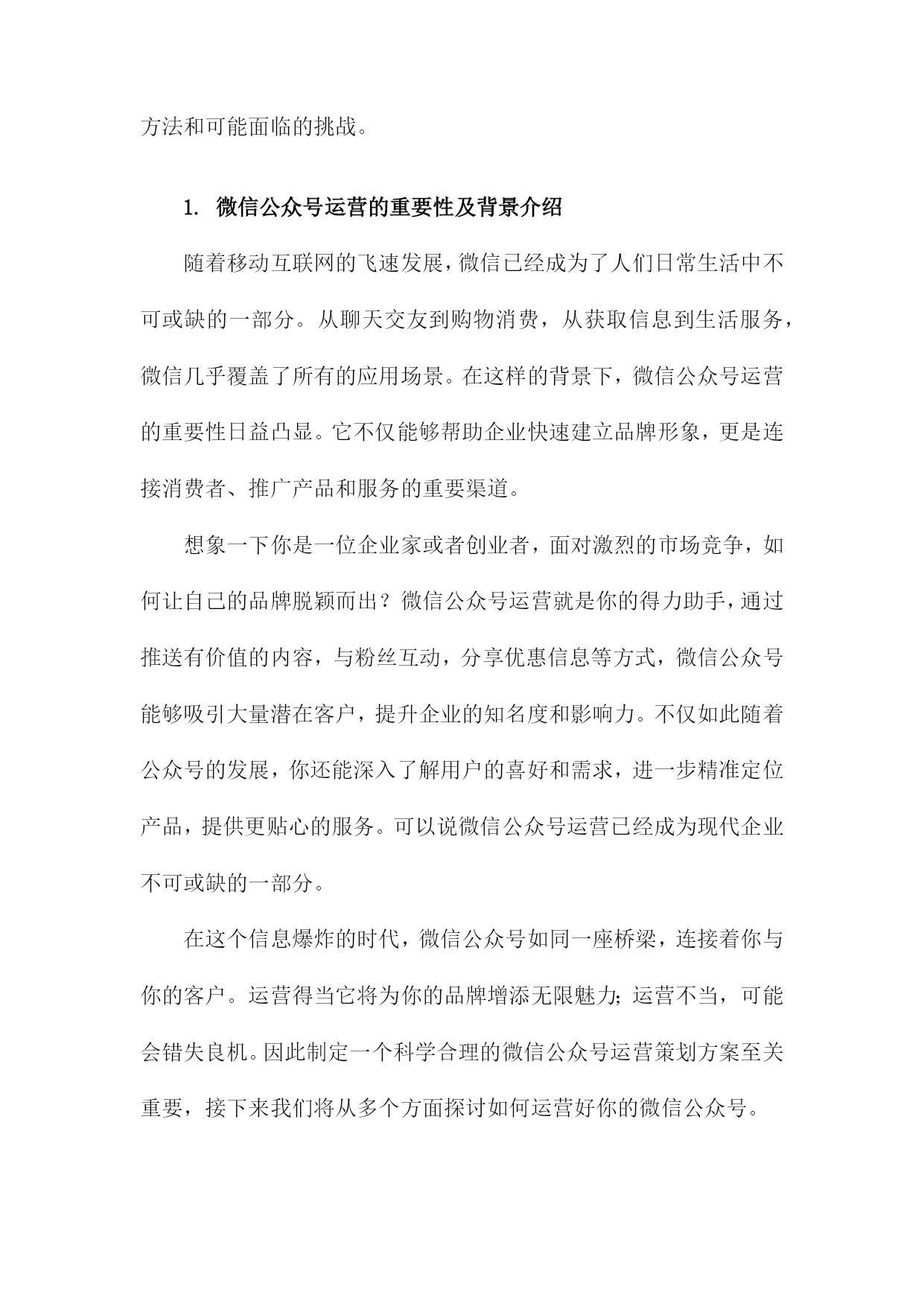 方法和可能面临的挑战。

1. 微信公众号运营的重要性及背景介绍

随着移动互联网的飞速发展，微信已经成为了人们日常生活中不可或缺的一部分。从聊天交友到购物消费，从获取信息到生活服务，微信几乎覆盖了所有的应用场景。在这样的背景下，微信公众号运营的重要性日益凸显。它不仅能够帮助企业快速建立品牌形象，更是连接消费者、推广产品和服务的重要渠道。

想象一下你是一位企业家或者创业者，面对激烈的市场竞争，如何让自己的品牌脱颖而出？微信公众号运营就是你的得力助手，通过推送有价值的内容，与粉丝互动，分享优惠信息等方式，微信公众号能够吸引大量潜在客户，提升企业的知名度和影响力。不仅如此随着公众号的发展，你还能深入了解用户的喜好和需求，进一步精准定位产品，提供更贴心的服务。可以说微信公众号运营已经成为现代企业不可或缺的一部分。

在这个信息爆炸的时代，微信公众号如同一座桥梁，连接着你与你的客户。运营得当它将为你的品牌增添无限魅力；运营不当，可能会错失良机。因此制定一个科学合理的微信公众号运营策划方案至关重要，接下来我们将从多个方面探讨如何运营好你的微信公众号。